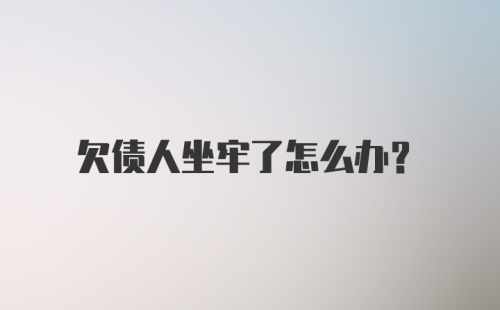 欠债人坐牢了怎么办?